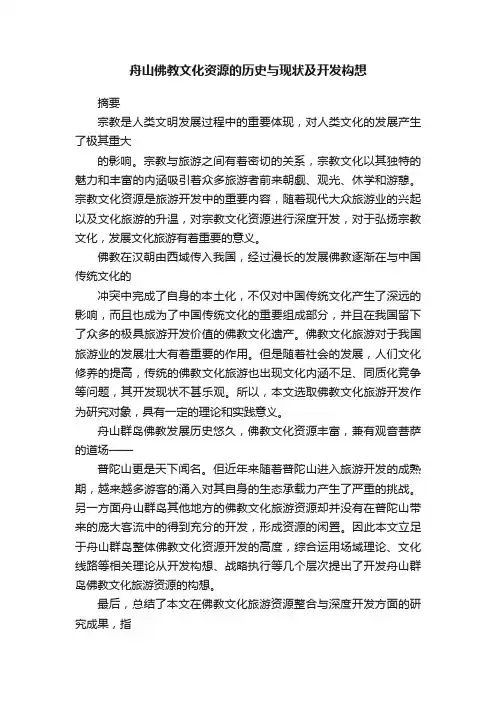 舟山佛教文化资源的历史与现状及开发构想

摘要

宗教是人类文明发展过程中的重要体现，对人类文化的发展产生了极其重大

的影响。宗教与旅游之间有着密切的关系，宗教文化以其独特的魅力和丰富的内涵吸引着众多旅游者前来朝觐、观光、休学和游憩。宗教文化资源是旅游开发中的重要内容，随着现代大众旅游业的兴起以及文化旅游的升温，对宗教文化资源进行深度开发，对于弘扬宗教文化，发展文化旅游有着重要的意义。

佛教在汉朝由西域传入我国，经过漫长的发展佛教逐渐在与中国传统文化的

冲突中完成了自身的本土化，不仅对中国传统文化产生了深远的影响，而且也成为了中国传统文化的重要组成部分，并且在我国留下了众多的极具旅游开发价值的佛教文化遗产。佛教文化旅游对于我国旅游业的发展壮大有着重要的作用。但是随着社会的发展，人们文化修养的提高，传统的佛教文化旅游也出现文化内涵不足、同质化竞争等问题，其开发现状不甚乐观。所以，本文选取佛教文化旅游开发作为研究对象，具有一定的理论和实践意义。

舟山群岛佛教发展历史悠久，佛教文化资源丰富，兼有观音菩萨的道场——

普陀山更是天下闻名。但近年来随着普陀山进入旅游开发的成熟期，越来越多游客的涌入对其自身的生态承载力产生了严重的挑战。另一方面舟山群岛其他地方的佛教文化旅游资源却并没有在普陀山带来的庞大客流中的得到充分的开发，形成资源的闲置。因此本文立足于舟山群岛整体佛教文化资源开发的高度，综合运用场域理论、文化线路等相关理论从开发构想、战略执行等几个层次提出了开发舟山群岛佛教文化旅游资源的构想。

最后，总结了本文在佛教文化旅游资源整合与深度开发方面的研究成果，指